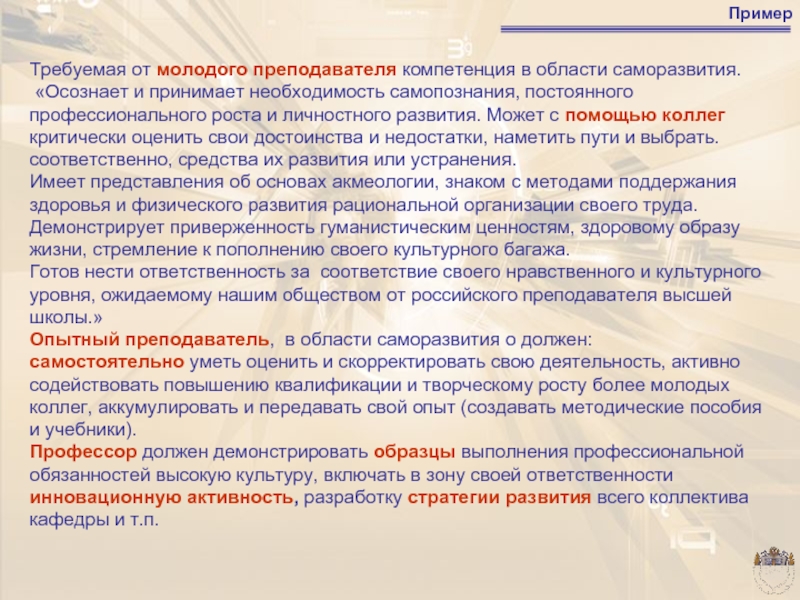 Пример

Требуемая от молодого преподавателя компетенция в области саморазвития.
 «Осознает и принимает необходимость самопознания, постоянного профессионального роста и личностного развития. Может с помощью коллег критически оценить свои достоинства и недостатки, наметить пути и выбрать. соответственно, средства их развития или устранения.
Имеет представления об основах акмеологии, знаком с методами поддержания здоровья и физического развития рациональной организации своего труда.
Демонстрирует приверженность гуманистическим ценностям, здоровому образу жизни, стремление к пополнению своего культурного багажа.
Готов нести ответственность за соответствие своего нравственного и культурного уровня, ожидаемому нашим обществом от российского преподавателя высшей школы.»
Опытный преподаватель, в области саморазвития о должен:
самостоятельно уметь оценить и скорректировать свою деятельность, активно содействовать повышению квалификации и творческому росту более молодых коллег, аккумулировать и передавать свой опыт (создавать методические пособия и учебники).
Профессор должен демонстрировать образцы выполнения профессиональной обязанностей высокую культуру, включать в зону своей ответственности инновационную активность, разработку стратегии развития всего коллектива кафедры и т.п.